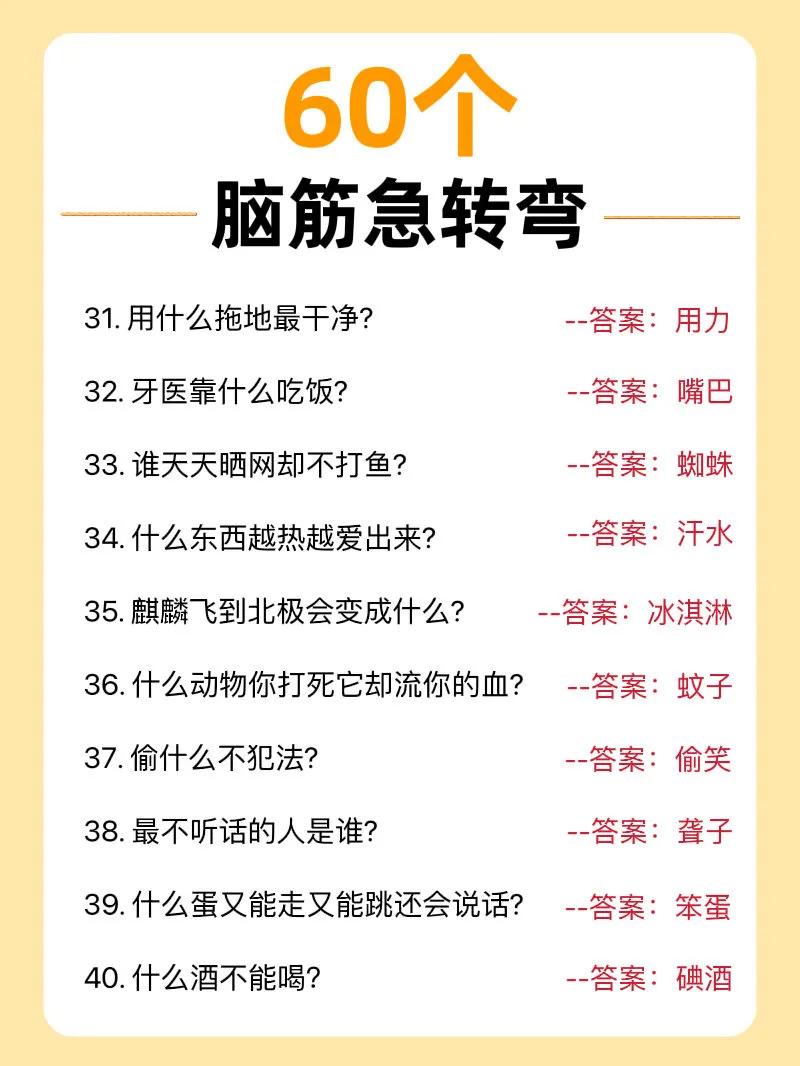 60个

脑筋急转弯

31.用什么拖地最干净? --答案：用力

32.牙医靠什么吃饭? --答案：嘴巴

33.谁天天晒网却不打鱼? --答案：蜘蛛

34.什么东西越热越爱出来? --答案：汗水

35.麒麟飞到北极会变成什么? --答案：冰淇淋

36.什么动物你打死它却流你的血? --答案：蚊子

37.偷什么不犯法? --答案：偷笑

38.最不听话的人是谁? --答案：聋子

39.什么蛋又能走又能跳还会说话? --答案：笨蛋

40.什么酒不能喝? --答案：碘酒